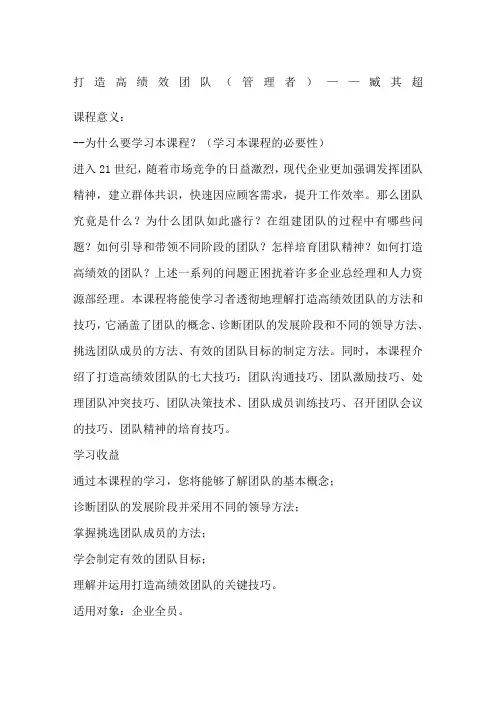 打造高绩效团队（管理者）——臧其超

课程意义：

--为什么要学习本课程？（学习本课程的必要性）

进入21世纪，随着市场竞争的日益激烈，现代企业更加强调发挥团队精神，建立群体共识，快速因应顾客需求，提升工作效率。那么团队究竟是什么？为什么团队如此盛行？在组建团队的过程中有哪些问题？如何引导和带领不同阶段的团队？怎样培育团队精神？如何打造高绩效的团队？上述一系列的问题正困扰着许多企业总经理和人力资源部经理。本课程将能使学习者透彻地理解打造高绩效团队的方法和技巧，它涵盖了团队的概念、诊断团队的发展阶段和不同的领导方法、挑选团队成员的方法、有效的团队目标的制定方法。同时，本课程介绍了打造高绩效团队的七大技巧：团队沟通技巧、团队激励技巧、处理团队冲突技巧、团队决策技术、团队成员训练技巧、召开团队会议的技巧、团队精神的培育技巧。

学习收益

通过本课程的学习，您将能够了解团队的基本概念；

诊断团队的发展阶段并采用不同的领导方法；

掌握挑选团队成员的方法；

学会制定有效的团队目标；

理解并运用打造高绩效团队的关键技巧。

适用对象：企业全员。